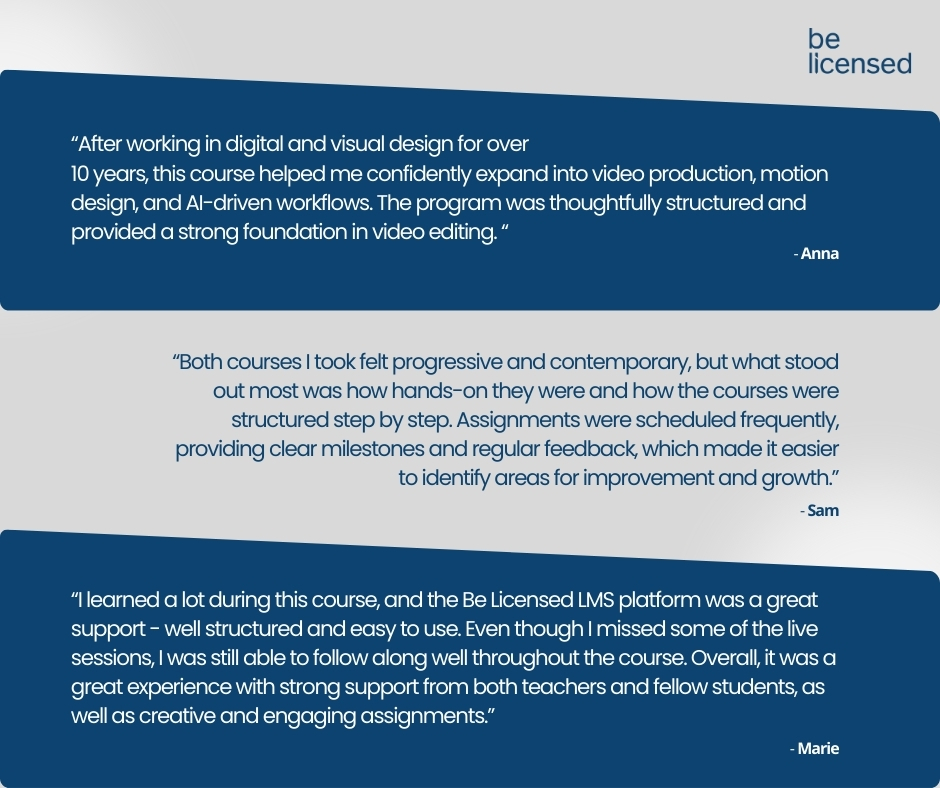 be
licensed

"After working in digital and visual design for over 10 years, this course helped me confidently expand into video production, motion design, and AI-driven workflows. The program was thoughtfully structured and provided a strong foundation in video editing. "

- Anna

"Both courses I took felt progressive and contemporary, but what stood out most was how hands-on they were and how the courses were structured step by step. Assignments were scheduled frequently, providing clear milestones and regular feedback, which made it easier to identify areas for improvement and growth."

- Sam

"I learned a lot during this course, and the Be Licensed LMS platform was a great support - well structured and easy to use. Even though I missed some of the live sessions, I was still able to follow along well throughout the course. Overall, it was a great experience with strong support from both teachers and fellow students, as well as creative and engaging assignments."

- Marie